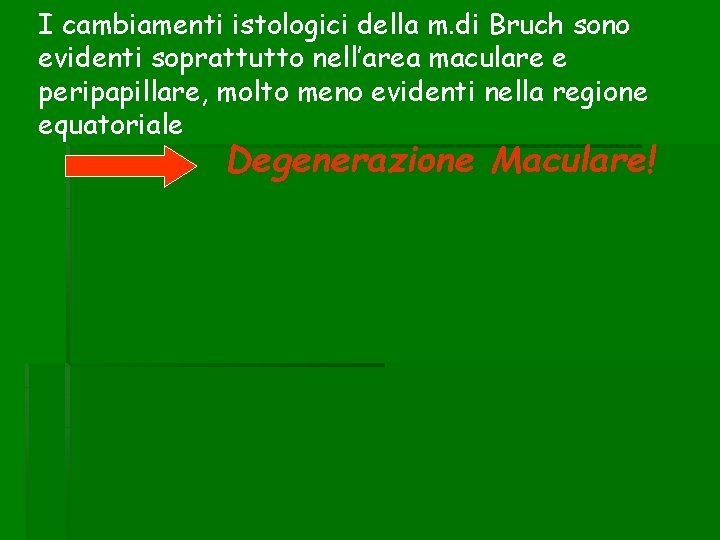 I cambiamenti istologici della m.di Bruch sono evidenti soprattutto nell'area maculare e peripapillare, molto meno evidenti nella regione equatoriale

Degenerazione Maculare!